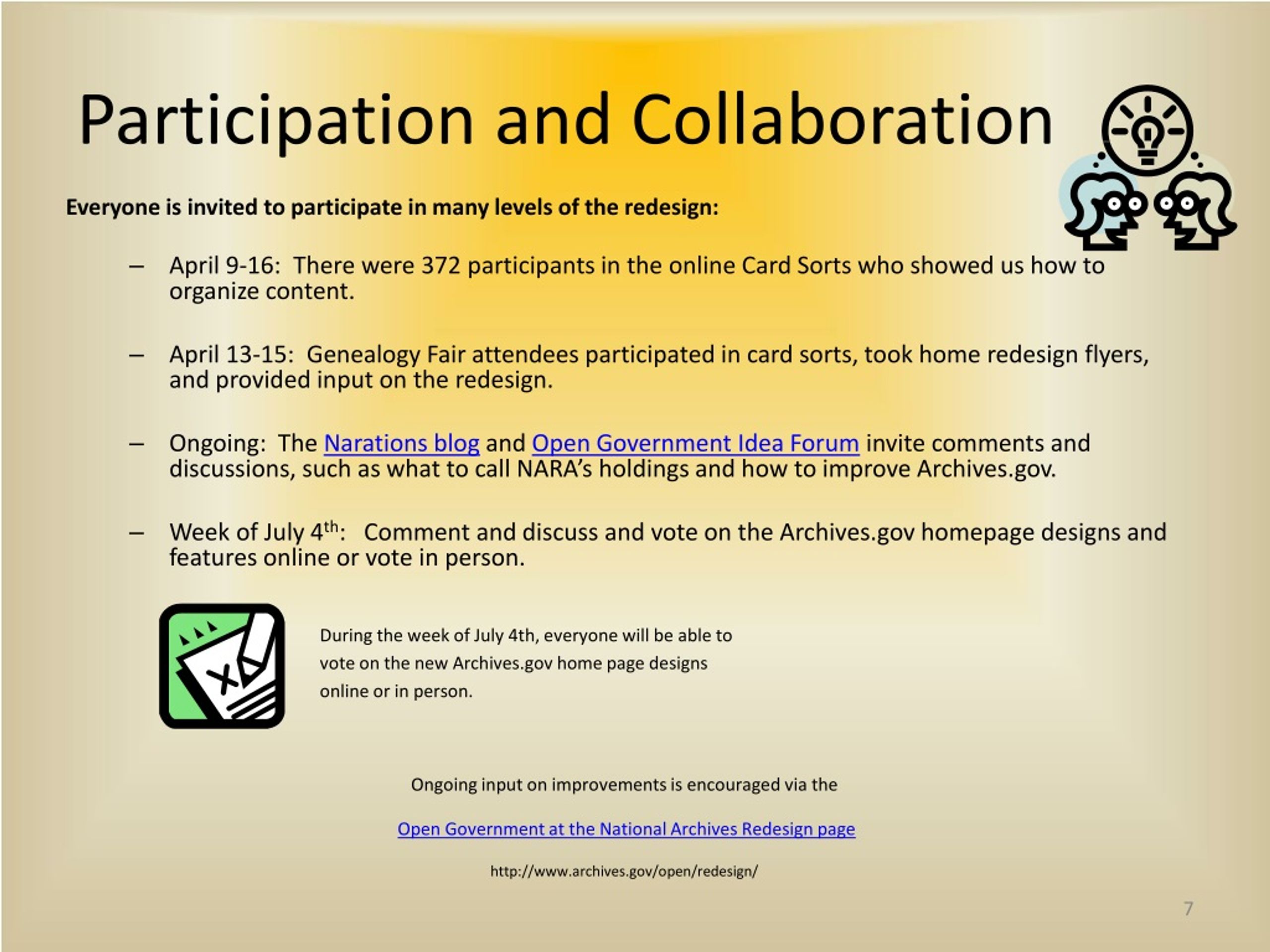 Participation and Collaboration

Everyone is invited to participate in many levels of the redesign:

– April 9-16: There were 372 participants in the online Card Sorts who showed us how to organize content.

– April 13-15: Genealogy Fair attendees participated in card sorts, took home redesign flyers, and provided input on the redesign.

– Ongoing: The Narations blog and Open Government Idea Forum invite comments and discussions, such as what to call NARA's holdings and how to improve Archives.gov.

– Week of July 4$^{th}$: Comment and discuss and vote on the Archives.gov homepage designs and features online or vote in person.

During the week of July 4th, everyone will be able to vote on the new Archives.gov home page designs online or in person.

Ongoing input on improvements is encouraged via the

Open Government at the National Archives Redesign page

http://www.archives.gov/open/redesign/

7